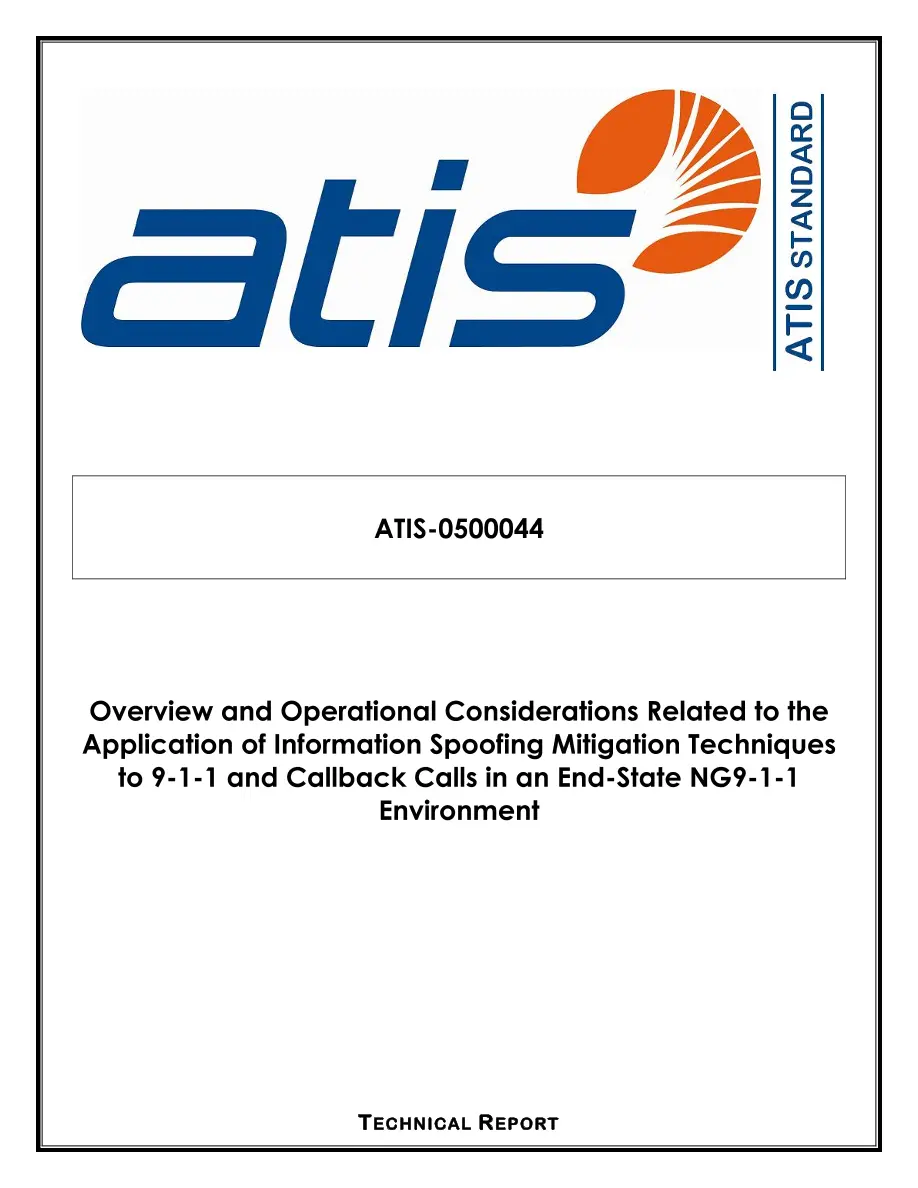 atis

ATIS STANDARD

ATIS-0500044

Overview and Operational Considerations Related to the Application of Information Spoofing Mitigation Techniques to 9-1-1 and Callback Calls in an End-State NG9-1-1 Environment

TECHNICAL REPORT